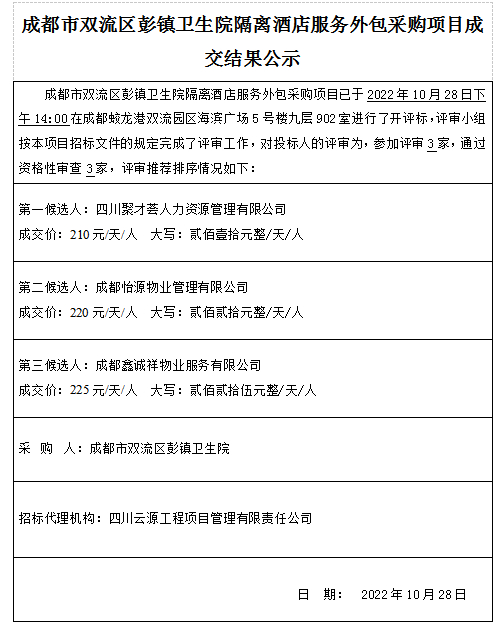 成都市双流区彭镇卫生院隔离酒店服务外包采购项目成交结果公示

成都市双流区彭镇卫生院隔离酒店服务外包采购项目已于 2022 年 10 月 28 日下午 14:00 在成都蛟龙港双流园区海滨广场 5 号楼九层 902 室进行了开评标，评审小组按本项目招标文件的规定完成了评审工作，对投标人的评审为，参加评审 3 家，通过资格性审查 3 家，评审推荐排序情况如下：

第一候选人：四川聚才荟人力资源管理有限公司
成交价：210 元/天/人　大写：贰佰壹拾元整/天/人

第二候选人：成都怡源物业管理有限公司
成交价：220 元/天/人　大写：贰佰贰拾元整/天/人

第三候选人：成都鑫诚祥物业服务有限公司
成交价：225 元/天/人　大写：贰佰贰拾伍元整/天/人

采　购　人：成都市双流区彭镇卫生院

招标代理机构：四川云源工程项目管理有限责任公司

日　期：　2022 年 10 月 28 日